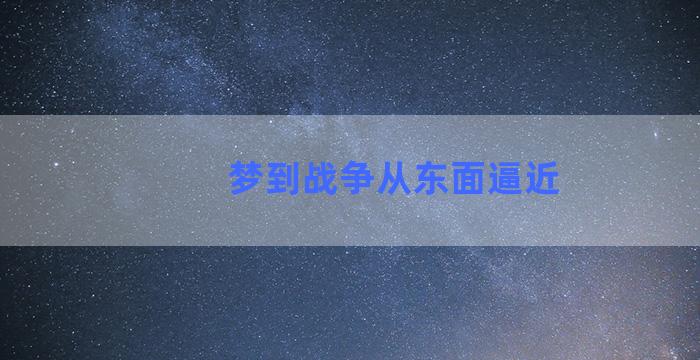 梦到战争从东面逼近